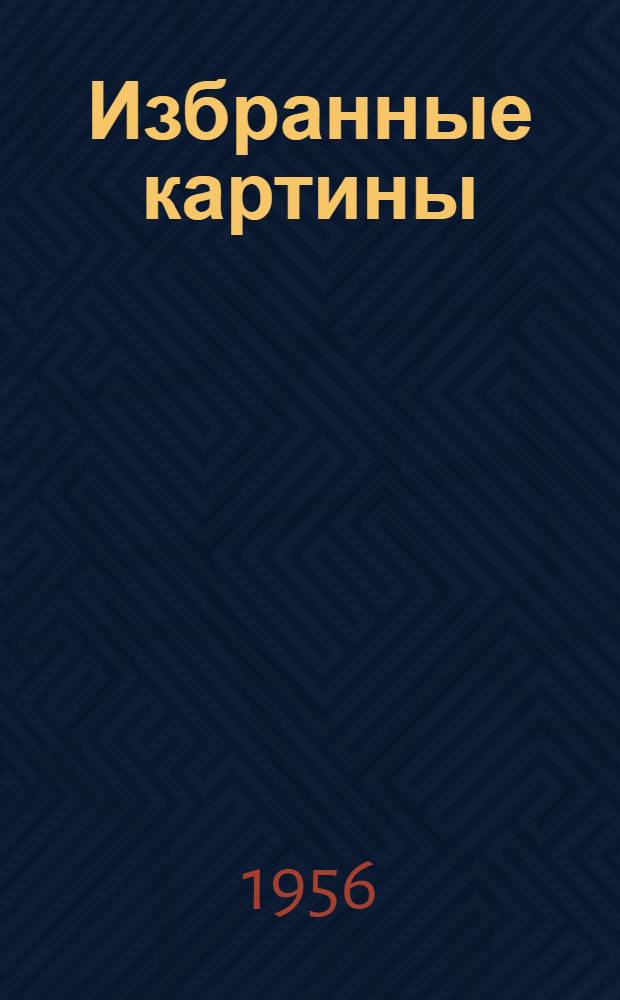 Избранные картины

1956